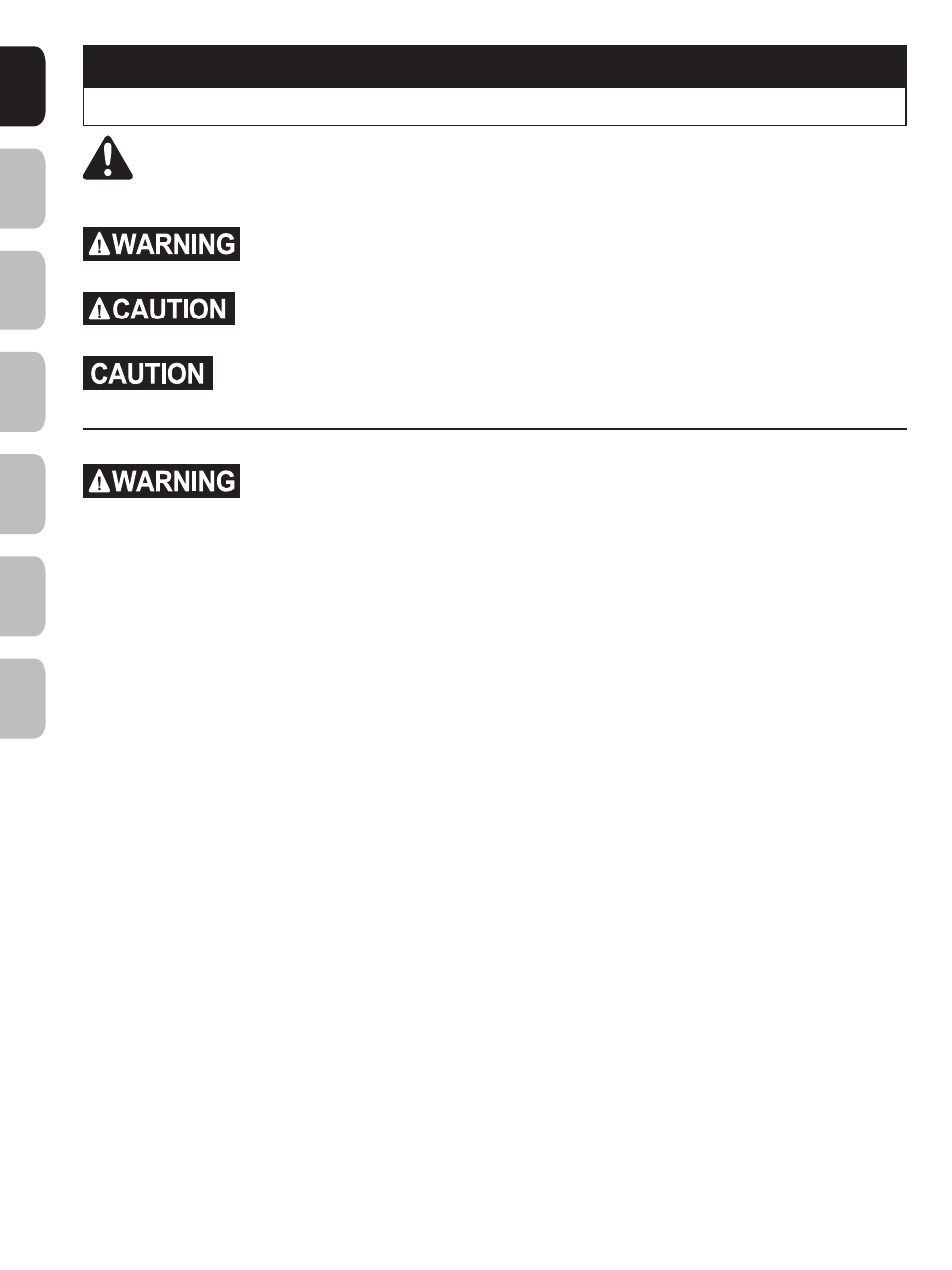 WARNING

CAUTION

CAUTION

WARNING